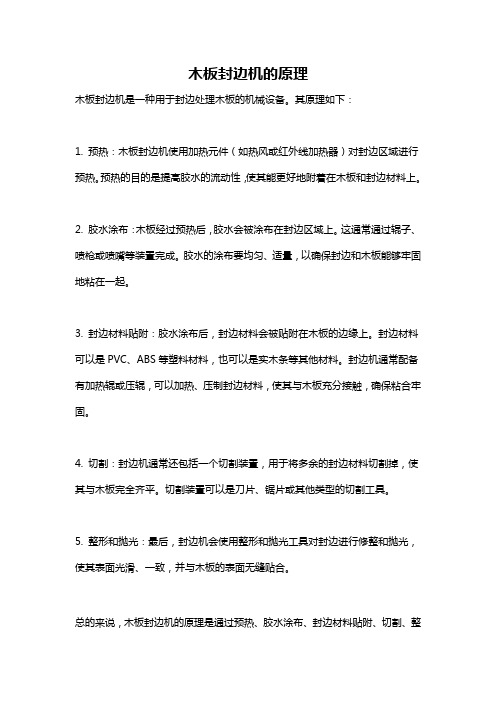 木板封边机的原理

木板封边机是一种用于封边处理木板的机械设备。其原理如下：

1. 预热：木板封边机使用加热元件（如热风或红外线加热器）对封边区域进行预热。预热的目的是提高胶水的流动性，使其能更好地附着在木板和封边材料上。

2. 胶水涂布：木板经过预热后，胶水会被涂布在封边区域上。这通常通过辊子、喷枪或喷嘴等装置完成。胶水的涂布要均匀、适量，以确保封边和木板能够牢固地粘在一起。

3. 封边材料贴附：胶水涂布后，封边材料会被贴附在木板的边缘上。封边材料可以是 PVC、ABS 等塑料材料，也可以是实木条等其他材料。封边机通常配备有加热辊或压辊，可以加热、压制封边材料，使其与木板充分接触，确保粘合牢固。

4. 切割：封边机通常还包括一个切割装置，用于将多余的封边材料切割掉，使其与木板完全齐平。切割装置可以是刀片、锯片或其他类型的切割工具。

5. 整形和抛光：最后，封边机会使用整形和抛光工具对封边进行修整和抛光，使其表面光滑、一致，并与木板的表面无缝贴合。

总的来说，木板封边机的原理是通过预热、胶水涂布、封边材料贴附、切割、整